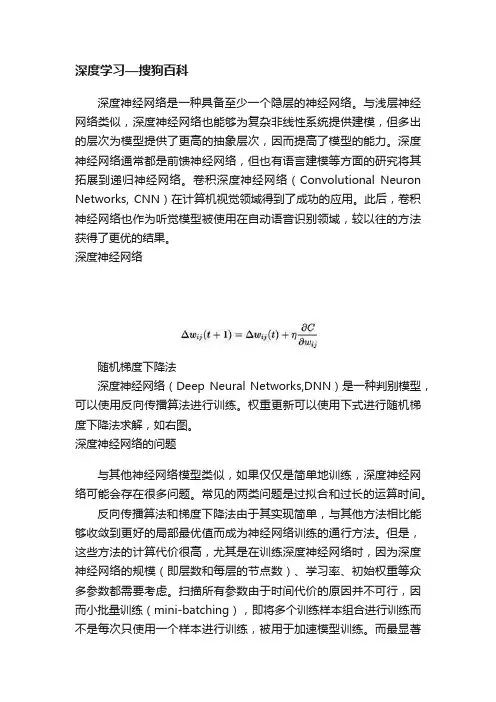 深度学习—搜狗百科

深度神经网络是一种具备至少一个隐层的神经网络。与浅层神经网络类似，深度神经网络也能够为复杂非线性系统提供建模，但多出的层次为模型提供了更高的抽象层次，因而提高了模型的能力。深度神经网络通常都是前馈神经网络，但也有语言建模等方面的研究将其拓展到递归神经网络。卷积深度神经网络（Convolutional Neuron Networks, CNN）在计算机视觉领域得到了成功的应用。此后，卷积神经网络也作为听觉模型被使用在自动语音识别领域，较以往的方法获得了更优的结果。
深度神经网络

$\Delta w_{ij}(t+1) = \Delta w_{ij}(t) + \eta \frac{\partial C}{\partial w_{ij}}$

随机梯度下降法
深度神经网络（Deep Neural Networks,DNN）是一种判别模型，可以使用反向传播算法进行训练。权重更新可以使用下式进行随机梯度下降法求解，如右图。
深度神经网络的问题

与其他神经网络模型类似，如果仅仅是简单地训练，深度神经网络可能会存在很多问题。常见的两类问题是过拟合和过长的运算时间。

反向传播算法和梯度下降法由于其实现简单，与其他方法相比能够收敛到更好的局部最优值而成为神经网络训练的通行方法。但是，这些方法的计算代价很高，尤其是在训练深度神经网络时，因为深度神经网络的规模（即层数和每层的节点数）、学习率、初始权重等众多参数都需要考虑。扫描所有参数由于时间代价的原因并不可行，因而小批量训练（mini-batching），即将多个训练样本组合进行训练而不是每次只使用一个样本进行训练，被用于加速模型训练。而最显著